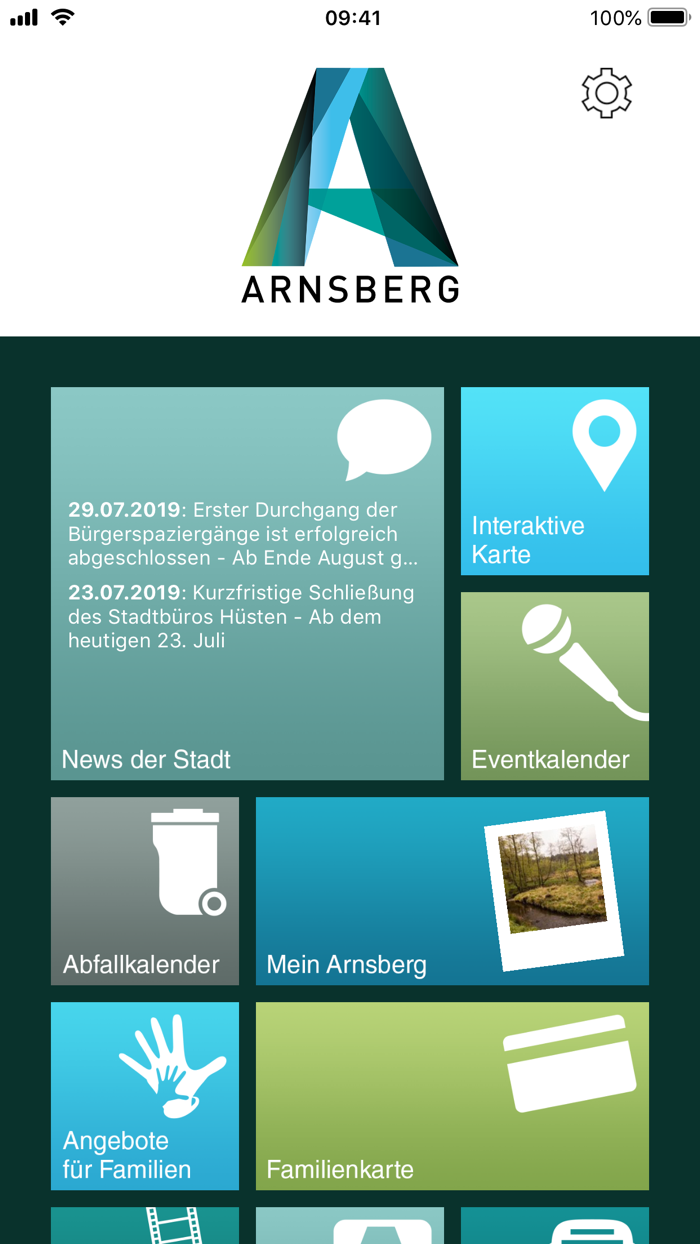 09:41

100%

ARNSBERG

29.07.2019: Erster Durchgang der Bürgerspaziergänge ist erfolgreich abgeschlossen - Ab Ende August g...

23.07.2019: Kurzfristige Schließung des Stadtbüros Hüsten - Ab dem heutigen 23. Juli

News der Stadt

Interaktive Karte

Eventkalender

Abfallkalender

Mein Arnsberg

Angebote für Familien

Familienkarte